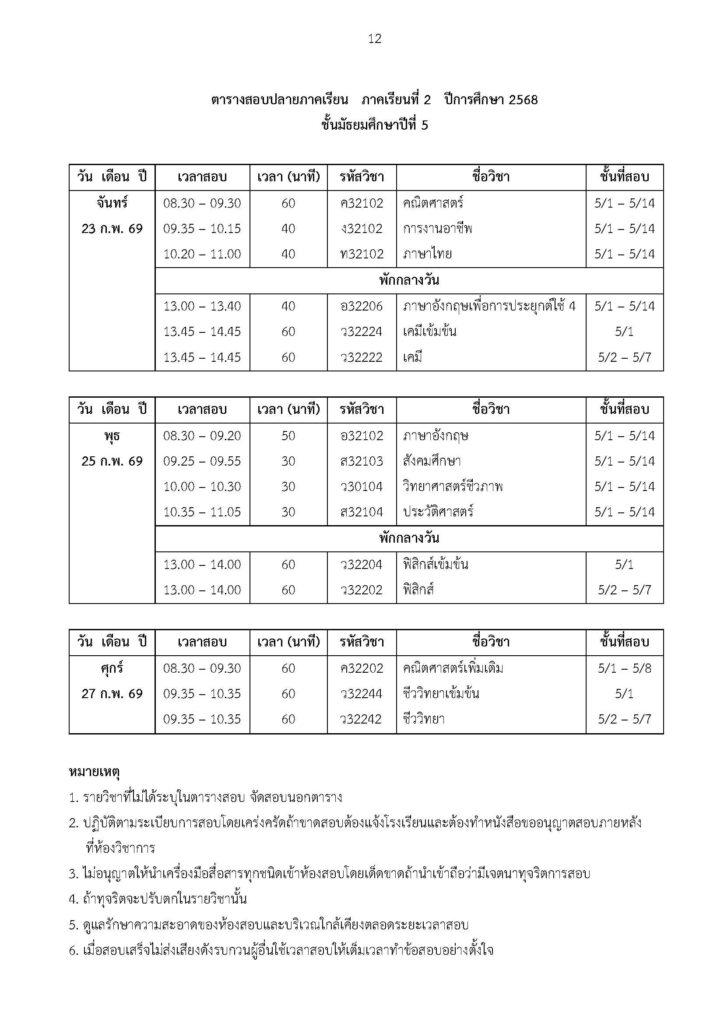 12

ตารางสอบปลายภาคเรียน ภาคเรียนที่ 2 ปีการศึกษา 2568
ชั้นมัธยมศึกษาปีที่ 5

| วัน เดือน ปี | เวลาสอบ | เวลา (นาที) | รหัสวิชา | ชื่อวิชา | ชั้นที่สอบ |
|---|---|---|---|---|---|
| จันทร์ 23 ก.พ. 69 | 08.30 – 09.30 | 60 | ค32102 | คณิตศาสตร์ | 5/1 – 5/14 |
| | 09.35 – 10.15 | 40 | ง32102 | การงานอาชีพ | 5/1 – 5/14 |
| | 10.20 – 11.00 | 40 | ท32102 | ภาษาไทย | 5/1 – 5/14 |
| | พักกลางวัน | | | | |
| | 13.00 – 13.40 | 40 | อ32206 | ภาษาอังกฤษเพื่อการประยุกต์ใช้ 4 | 5/1 – 5/14 |
| | 13.45 – 14.45 | 60 | ว32224 | เคมีเข้มข้น | 5/1 |
| | 13.45 – 14.45 | 60 | ว32222 | เคมี | 5/2 – 5/7 |

| วัน เดือน ปี | เวลาสอบ | เวลา (นาที) | รหัสวิชา | ชื่อวิชา | ชั้นที่สอบ |
|---|---|---|---|---|---|
| พุธ 25 ก.พ. 69 | 08.30 – 09.20 | 50 | อ32102 | ภาษาอังกฤษ | 5/1 – 5/14 |
| | 09.25 – 09.55 | 30 | ส32103 | สังคมศึกษา | 5/1 – 5/14 |
| | 10.00 – 10.30 | 30 | ว30104 | วิทยาศาสตร์ชีวภาพ | 5/1 – 5/14 |
| | 10.35 – 11.05 | 30 | ส32104 | ประวัติศาสตร์ | 5/1 – 5/14 |
| | พักกลางวัน | | | | |
| | 13.00 – 14.00 | 60 | ว32204 | ฟิสิกส์เข้มข้น | 5/1 |
| | 13.00 – 14.00 | 60 | ว32202 | ฟิสิกส์ | 5/2 – 5/7 |

| วัน เดือน ปี | เวลาสอบ | เวลา (นาที) | รหัสวิชา | ชื่อวิชา | ชั้นที่สอบ |
|---|---|---|---|---|---|
| ศุกร์ 27 ก.พ. 69 | 08.30 – 09.30 | 60 | ค32202 | คณิตศาสตร์เพิ่มเติม | 5/1 – 5/8 |
| | 09.35 – 10.35 | 60 | ว32244 | ชีววิทยาเข้มข้น | 5/1 |
| | 09.35 – 10.35 | 60 | ว32242 | ชีววิทยา | 5/2 – 5/7 |

หมายเหตุ
1. รายวิชาที่ไม่ได้ระบุในตารางสอบ จัดสอบนอกตาราง
2. ปฏิบัติตามระเบียบการสอบโดยเคร่งครัดถ้าขาดสอบต้องแจ้งโรงเรียนและต้องทำหนังสือขออนุญาตสอบภายหลังที่ห้องวิชาการ
3. ไม่อนุญาตให้นำเครื่องมือสื่อสารทุกชนิดเข้าห้องสอบโดยเด็ดขาดถ้านำเข้าถือว่ามีเจตนาทุจริตการสอบ
4. ถ้าทุจริตจะปรับตกในรายวิชานั้น
5. ดูแลรักษาความสะอาดของห้องสอบและบริเวณใกล้เคียงตลอดระยะเวลาสอบ
6. เมื่อสอบเสร็จไม่ส่งเสียงดังรบกวนผู้อื่นใช้เวลาสอบให้เต็มเวลาทำข้อสอบอย่างตั้งใจ